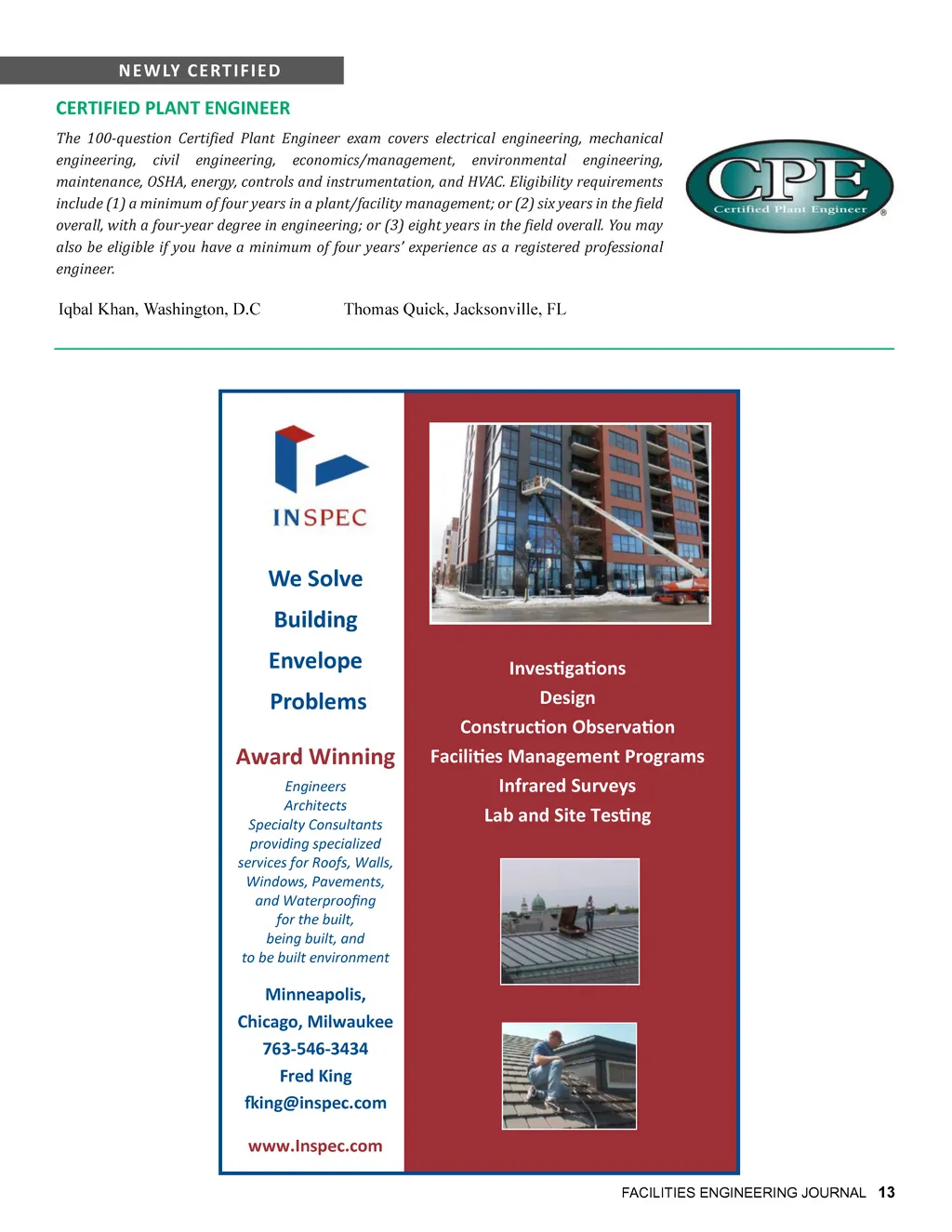 NEWLY CERTIFIED

CERTIFIED PLANT ENGINEER

The 100-question Certified Plant Engineer exam covers electrical engineering, mechanical engineering, civil engineering, economics/management, environmental engineering, maintenance, OSHA, energy, controls and instrumentation, and HVAC. Eligibility requirements include (1) a minimum of four years in a plant/facility management; or (2) six years in the field overall, with a four-year degree in engineering; or (3) eight years in the field overall. You may also be eligible if you have a minimum of four years' experience as a registered professional engineer.

CPE
Certified Plant Engineer ®

Iqbal Khan, Washington, D.C

Thomas Quick, Jacksonville, FL

INSPEC

We Solve
Building
Envelope
Problems

Award Winning
Engineers
Architects
Specialty Consultants
providing specialized
services for Roofs, Walls,
Windows, Pavements,
and Waterproofing
for the built,
being built, and
to be built environment

Minneapolis,
Chicago, Milwaukee
763-546-3434
Fred King
fking@inspec.com

www.Inspec.com

Investigations
Design
Construction Observation
Facilities Management Programs
Infrared Surveys
Lab and Site Testing

FACILITIES ENGINEERING JOURNAL 13